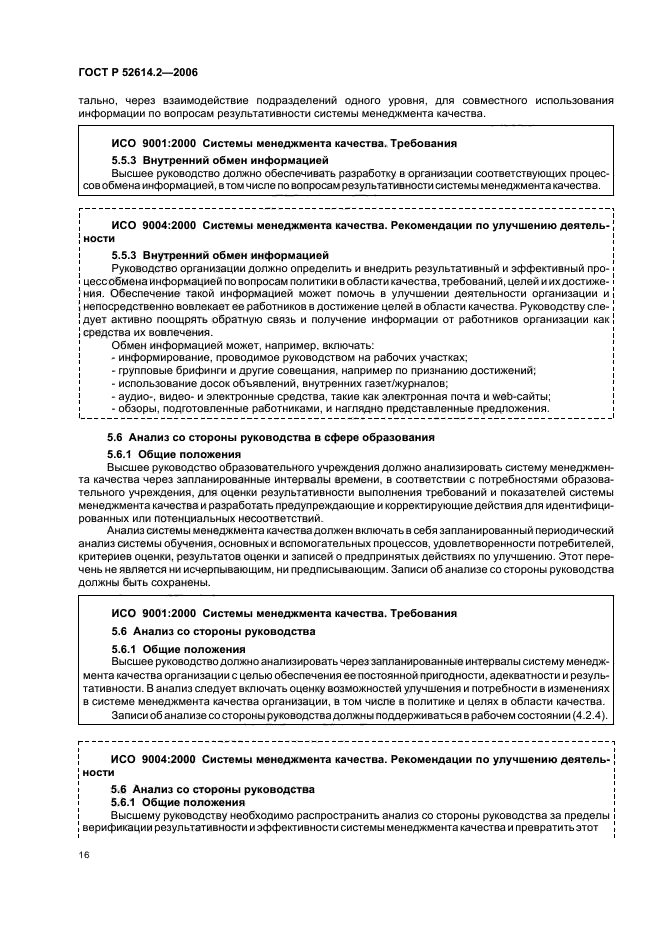 ГОСТ Р 52614.2—2006

тально, через взаимодействие подразделений одного уровня, для совместного использования информации по вопросам результативности системы менеджмента качества.

ИСО 9001:2000 Системы менеджмента качества. Требования

5.5.3 Внутренний обмен информацией

Высшее руководство должно обеспечивать разработку в организации соответствующих процессов обмена информацией, в том числе по вопросам результативности системы менеджмента качества.

ИСО 9004:2000 Системы менеджмента качества. Рекомендации по улучшению деятельности

5.5.3 Внутренний обмен информацией

Руководство организации должно определить и внедрить результативный и эффективный процесс обмена информацией по вопросам политики в области качества, требований, целей и их достижения. Обеспечение такой информацией может помочь в улучшении деятельности организации и непосредственно вовлекает ее работников в достижение целей в области качества. Руководству следует активно поощрять обратную связь и получение информации от работников организации как средства их вовлечения.

Обмен информацией может, например, включать:
- информирование, проводимое руководством на рабочих участках;
- групповые брифинги и другие совещания, например по признанию достижений;
- использование досок объявлений, внутренних газет/журналов;
- аудио-, видео- и электронные средства, такие как электронная почта и web-сайты;
- обзоры, подготовленные работниками, и наглядно представленные предложения.

5.6 Анализ со стороны руководства в сфере образования

5.6.1 Общие положения

Высшее руководство образовательного учреждения должно анализировать систему менеджмента качества через запланированные интервалы времени, в соответствии с потребностями образовательного учреждения, для оценки результативности выполнения требований и показателей системы менеджмента качества и разработать предупреждающие и корректирующие действия для идентифицированных или потенциальных несоответствий.

Анализ системы менеджмента качества должен включать в себя запланированный периодический анализ системы обучения, основных и вспомогательных процессов, удовлетворенности потребителей, критериев оценки, результатов оценки и записей о предпринятых действиях по улучшению. Этот перечень не является ни исчерпывающим, ни предписывающим. Записи об анализе со стороны руководства должны быть сохранены.

ИСО 9001:2000 Системы менеджмента качества. Требования

5.6 Анализ со стороны руководства

5.6.1 Общие положения

Высшее руководство должно анализировать через запланированные интервалы систему менеджмента качества организации с целью обеспечения ее постоянной пригодности, адекватности и результативности. В анализ следует включать оценку возможностей улучшения и потребности в изменениях в системе менеджмента качества организации, в том числе в политике и целях в области качества.

Записи об анализе со стороны руководства должны поддерживаться в рабочем состоянии (4.2.4).

ИСО 9004:2000 Системы менеджмента качества. Рекомендации по улучшению деятельности

5.6 Анализ со стороны руководства

5.6.1 Общие положения

Высшему руководству необходимо распространить анализ со стороны руководства за пределы верификации результативности и эффективности системы менеджмента качества и превратить этот

16